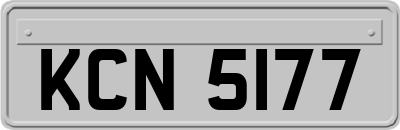 KCN 5177